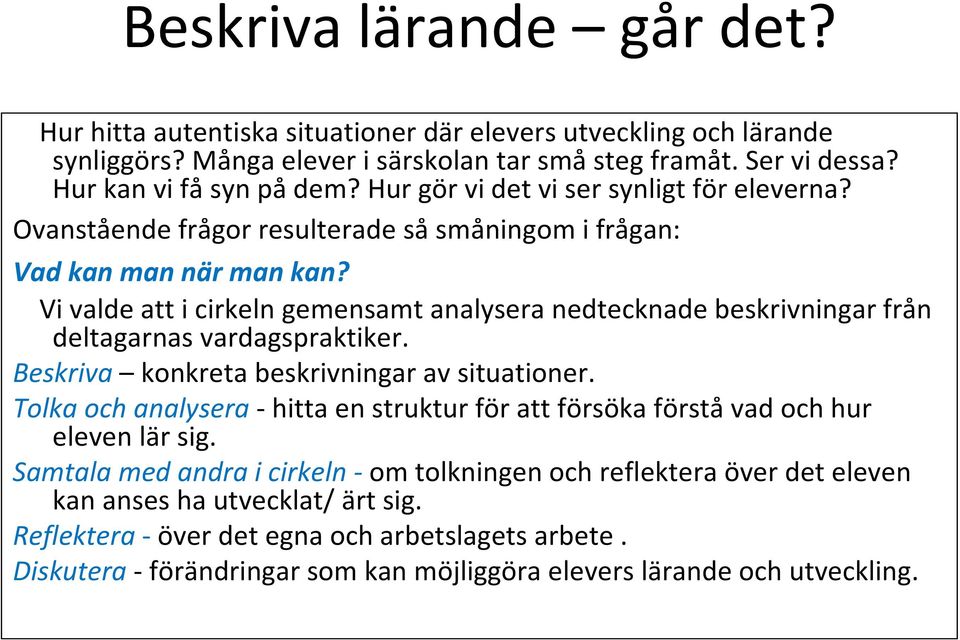 Beskriva lärande – går det?

Hur hitta autentiska situationer där elevers utveckling och lärande synliggörs? Många elever i särskolan tar små steg framåt. Ser vi dessa? Hur kan vi få syn på dem? Hur gör vi det vi ser synligt för eleverna?

Ovanstående frågor resulterade så småningom i frågan:

Vad kan man när man kan?

Vi valde att i cirkeln gemensamt analysera nedtecknade beskrivningar från deltagarnas vardagspraktiker.

Beskriva – konkreta beskrivningar av situationer.

Tolka och analysera - hitta en struktur för att försöka förstå vad och hur eleven lär sig.

Samtala med andra i cirkeln - om tolkningen och reflektera över det eleven kan anses ha utvecklat/ ärt sig.

Reflektera - över det egna och arbetslagets arbete .

Diskutera - förändringar som kan möjliggöra elevers lärande och utveckling.